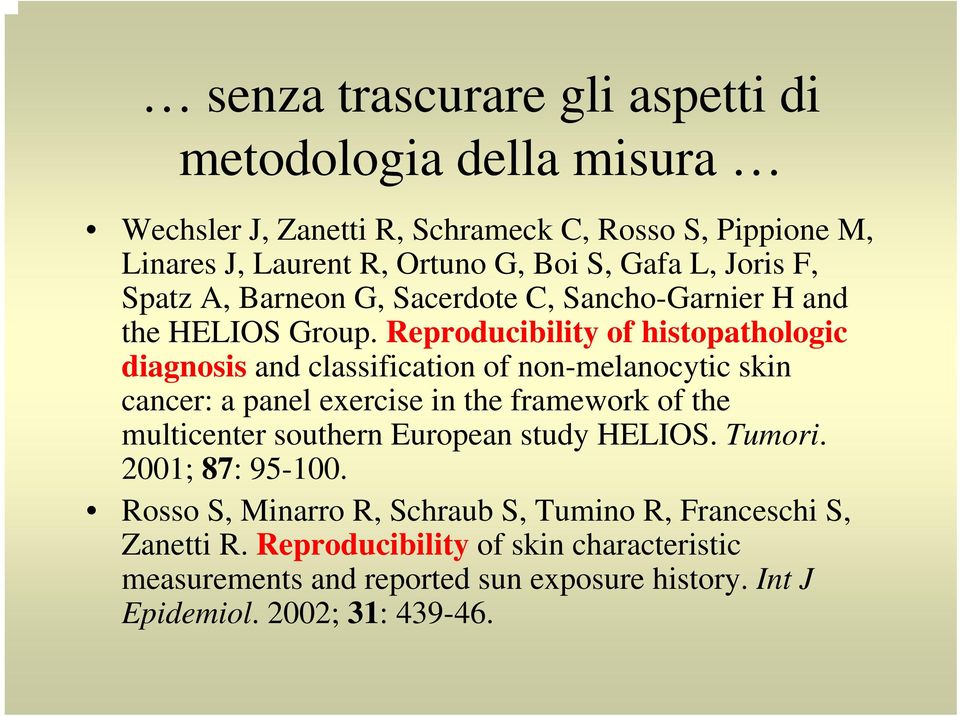 … senza trascurare gli aspetti di metodologia della misura …

• Wechsler J, Zanetti R, Schrameck C, Rosso S, Pippione M, Linares J, Laurent R, Ortuno G, Boi S, Gafa L, Joris F, Spatz A, Barneon G, Sacerdote C, Sancho-Garnier H and the HELIOS Group. Reproducibility of histopathologic diagnosis and classification of non-melanocytic skin cancer: a panel exercise in the framework of the multicenter southern European study HELIOS. Tumori. 2001; 87: 95-100.

• Rosso S, Minarro R, Schraub S, Tumino R, Franceschi S, Zanetti R. Reproducibility of skin characteristic measurements and reported sun exposure history. Int J Epidemiol. 2002; 31: 439-46.